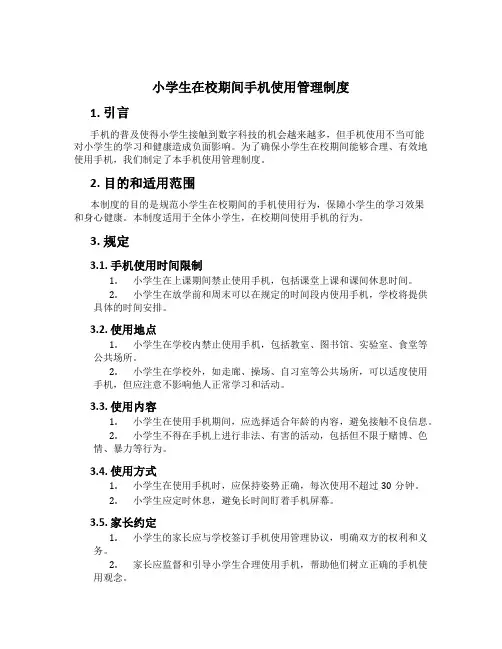 小学生在校期间手机使用管理制度

1. 引言

手机的普及使得小学生接触到数字科技的机会越来越多，但手机使用不当可能对小学生的学习和健康造成负面影响。为了确保小学生在校期间能够合理、有效地使用手机，我们制定了本手机使用管理制度。

2. 目的和适用范围

本制度的目的是规范小学生在校期间的手机使用行为，保障小学生的学习效果和身心健康。本制度适用于全体小学生，在校期间使用手机的行为。

3. 规定

3.1. 手机使用时间限制

1. 小学生在上课期间禁止使用手机，包括课堂上课和课间休息时间。

2. 小学生在放学前和周末可以在规定的时间段内使用手机，学校将提供具体的时间安排。

3.2. 使用地点

1. 小学生在学校内禁止使用手机，包括教室、图书馆、实验室、食堂等公共场所。

2. 小学生在学校外，如走廊、操场、自习室等公共场所，可以适度使用手机，但应注意不影响他人正常学习和活动。

3.3. 使用内容

1. 小学生在使用手机期间，应选择适合年龄的内容，避免接触不良信息。

2. 小学生不得在手机上进行非法、有害的活动，包括但不限于赌博、色情、暴力等行为。

3.4. 使用方式

1. 小学生在使用手机时，应保持姿势正确，每次使用不超过 30 分钟。

2. 小学生应定时休息，避免长时间盯着手机屏幕。

3.5. 家长约定

1. 小学生的家长应与学校签订手机使用管理协议，明确双方的权利和义务。

2. 家长应监督和引导小学生合理使用手机，帮助他们树立正确的手机使用观念。